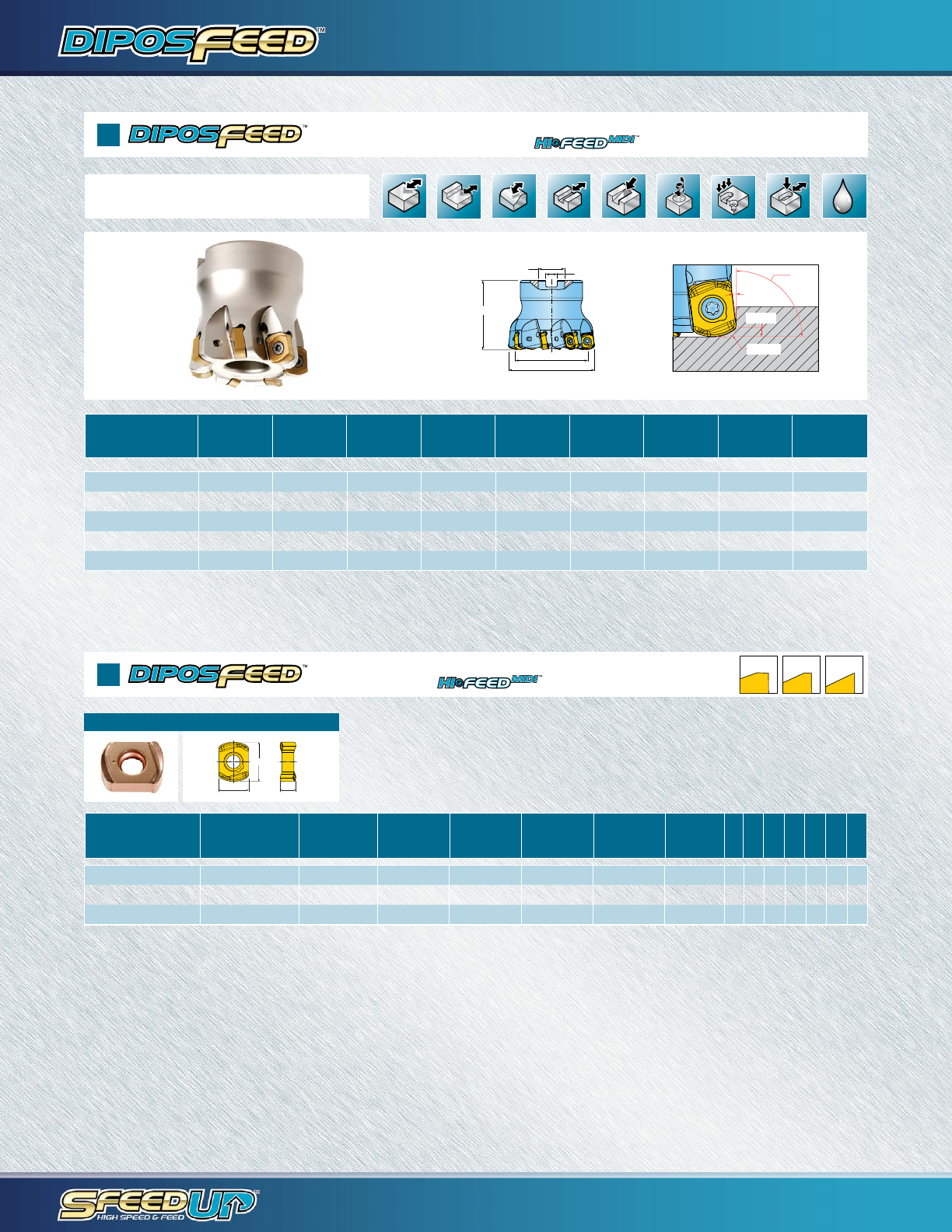 DIPOSFEED™

DIPOSFEED™

HI•FEED MIDI™

DIPOSFEED™

HI•FEED MIDI™

SPEEDUP™
HIGH SPEED & FEED